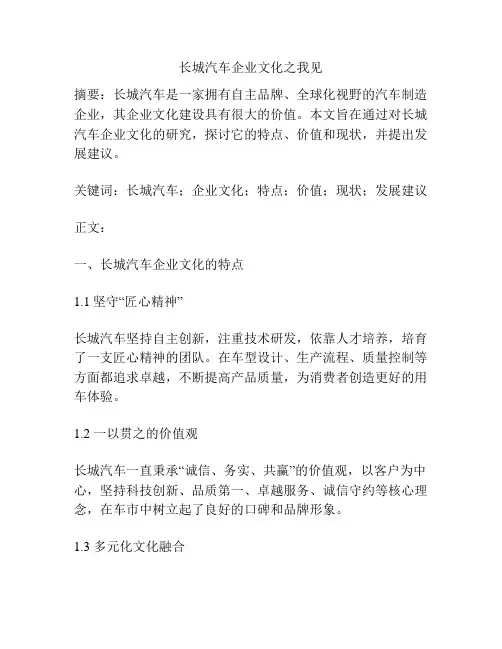 长城汽车企业文化之我见

摘要：长城汽车是一家拥有自主品牌、全球化视野的汽车制造企业，其企业文化建设具有很大的价值。本文旨在通过对长城汽车企业文化的研究，探讨它的特点、价值和现状，并提出发展建议。

关键词：长城汽车；企业文化；特点；价值；现状；发展建议

正文：

一、长城汽车企业文化的特点

1.1 坚守“匠心精神”

长城汽车坚持自主创新，注重技术研发，依靠人才培养，培育了一支匠心精神的团队。在车型设计、生产流程、质量控制等方面都追求卓越，不断提高产品质量，为消费者创造更好的用车体验。

1.2 一以贯之的价值观

长城汽车一直秉承“诚信、务实、共赢”的价值观，以客户为中心，坚持科技创新、品质第一、卓越服务、诚信守约等核心理念，在车市中树立起了良好的口碑和品牌形象。

1.3 多元化文化融合